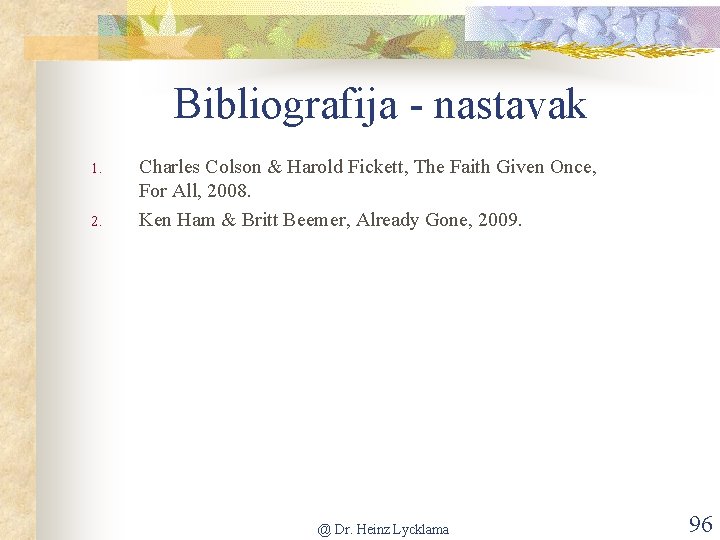 Bibliografija - nastavak

1. Charles Colson & Harold Fickett, The Faith Given Once, For All, 2008.
2. Ken Ham & Britt Beemer, Already Gone, 2009.

@ Dr. Heinz Lycklama

96